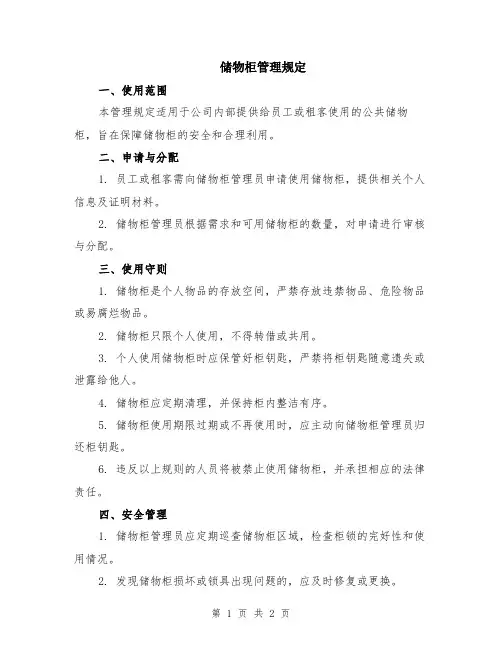 储物柜管理规定

一、使用范围

本管理规定适用于公司内部提供给员工或租客使用的公共储物柜，旨在保障储物柜的安全和合理利用。

二、申请与分配

1. 员工或租客需向储物柜管理员申请使用储物柜，提供相关个人信息及证明材料。

2. 储物柜管理员根据需求和可用储物柜的数量，对申请进行审核与分配。

三、使用守则

1. 储物柜是个人物品的存放空间，严禁存放违禁物品、危险物品或易腐烂物品。

2. 储物柜只限个人使用，不得转借或共用。

3. 个人使用储物柜时应保管好柜钥匙，严禁将柜钥匙随意遗失或泄露给他人。

4. 储物柜应定期清理，并保持柜内整洁有序。

5. 储物柜使用期限过期或不再使用时，应主动向储物柜管理员归还柜钥匙。

6. 违反以上规则的人员将被禁止使用储物柜，并承担相应的法律责任。

四、安全管理

1. 储物柜管理员应定期巡查储物柜区域，检查柜锁的完好性和使用情况。

2. 发现储物柜损坏或锁具出现问题的，应及时修复或更换。

第 1 页 共 2 页